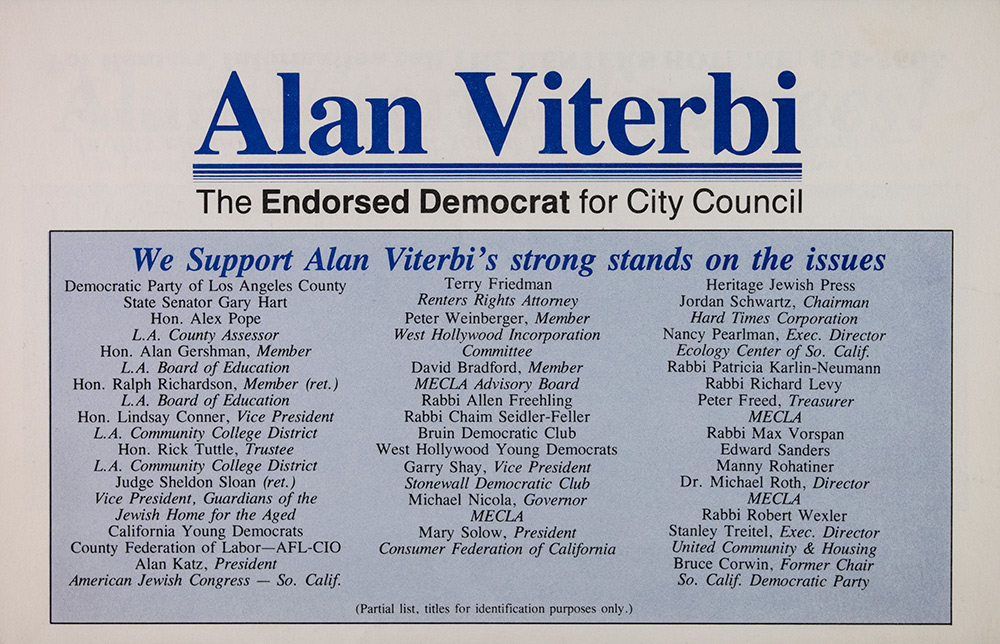 Alan Viterbi

The Endorsed Democrat for City Council

We Support Alan Viterbi's strong stands on the issues

Democratic Party of Los Angeles County
State Senator Gary Hart
Hon. Alex Pope
L.A. County Assessor
Hon. Alan Gershman, Member
L.A. Board of Education
Hon. Ralph Richardson, Member (ret.)
L.A. Board of Education
Hon. Lindsay Conner, Vice President
L.A. Community College District
Hon. Rick Tuttle, Trustee
L.A. Community College District
Judge Sheldon Sloan (ret.)
Vice President, Guardians of the Jewish Home for the Aged
California Young Democrats
County Federation of Labor—AFL-CIO
Alan Katz, President
American Jewish Congress — So. Calif.

Terry Friedman
Renters Rights Attorney
Peter Weinberger, Member
West Hollywood Incorporation Committee
David Bradford, Member
MECLA Advisory Board
Rabbi Allen Freehling
Rabbi Chaim Seidler-Feller
Bruin Democratic Club
West Hollywood Young Democrats
Garry Shay, Vice President
Stonewall Democratic Club
Michael Nicola, Governor
MECLA
Mary Solow, President
Consumer Federation of California

Heritage Jewish Press
Jordan Schwartz, Chairman
Hard Times Corporation
Nancy Pearlman, Exec. Director
Ecology Center of So. Calif.
Rabbi Patricia Karlin-Neumann
Rabbi Richard Levy
Peter Freed, Treasurer
MECLA
Rabbi Max Vorspan
Edward Sanders
Manny Rohatiner
Dr. Michael Roth, Director
MECLA
Rabbi Robert Wexler
Stanley Treitel, Exec. Director
United Community & Housing
Bruce Corwin, Former Chair
So. Calif. Democratic Party

(Partial list, titles for identification purposes only.)